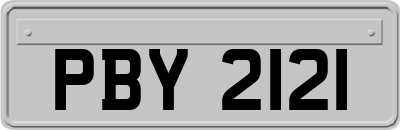 PBY 2121